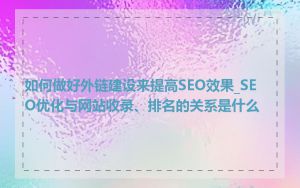 如何做好外链建设来提高SEO效果_SEO优化与网站收录、排名的关系是什么